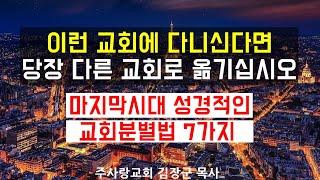 이런 교회에 다니신다면
당장 다른 교회로 옮기십시오

마지막시대 성경적인
교회분별법 7가지

주사랑교회 김장군 목사